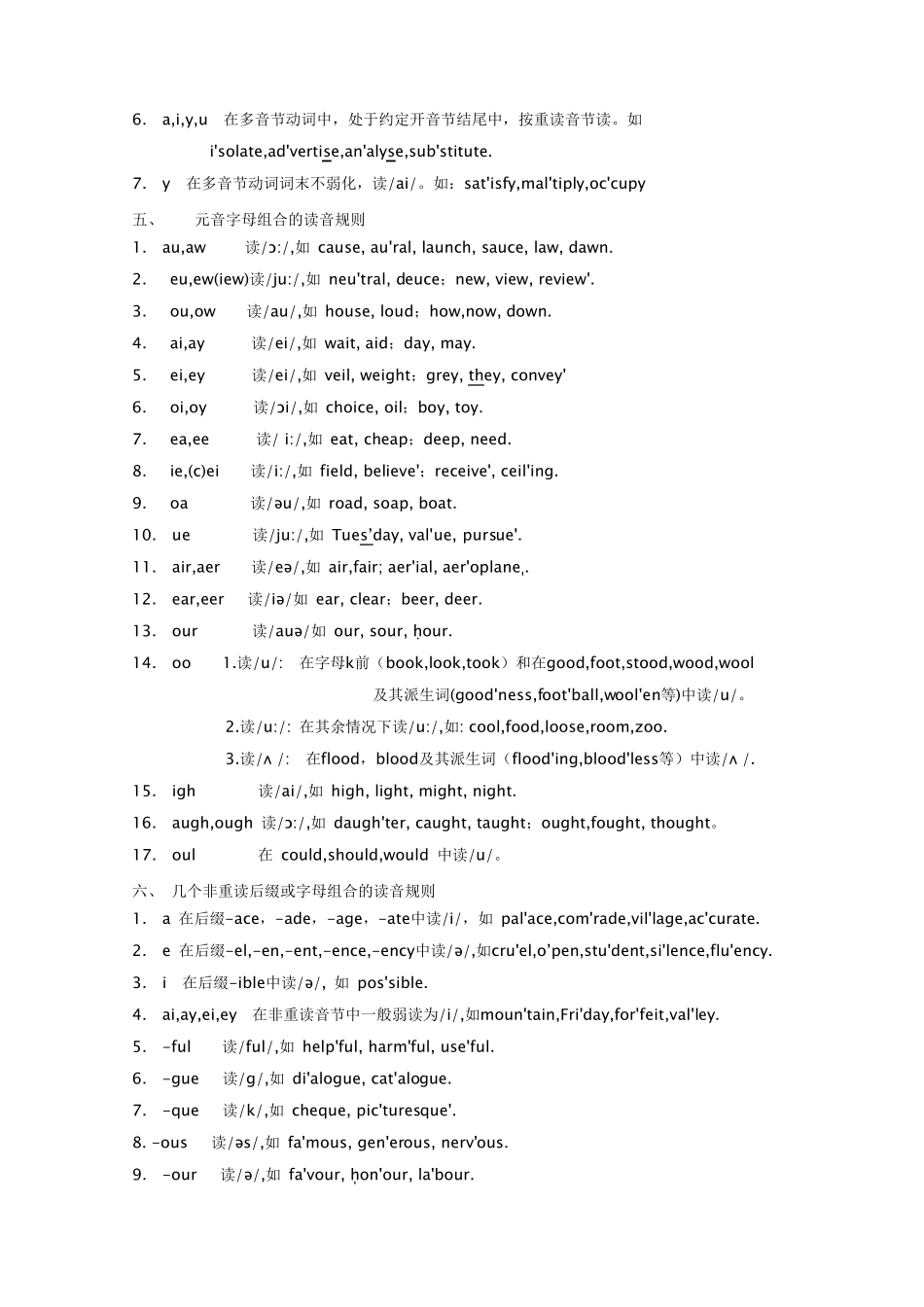 6. a,i,y,u 在多音节动词中，处于约定开音节结尾中，按重读音节读。如 i'solate,ad'vertise,an'alyse,sub'stitute.

7. y 在多音节动词词末不弱化，读/ai/。如：sat'isfy,mal'tiply,oc'cupy

五、 元音字母组合的读音规则

1. au,aw 读/ɔ:/,如 cause, au'ral, launch, sauce, law, dawn.

2. eu,ew(iew)读/ju:/,如 neu'tral, deuce；new, view, review'.

3. ou,ow 读/au/,如 house, loud；how,now, down.

4. ai,ay 读/ei/,如 wait, aid；day, may.

5. ei,ey 读/ei/,如 veil, weight；grey, they, convey'

6. oi,oy 读/ɔi/,如 choice, oil；boy, toy.

7. ea,ee 读/ i:/,如 eat, cheap；deep, need.

8. ie,(c)ei 读/i:/,如 field, believe'；receive', ceil'ing.

9. oa 读/əu/,如 road, soap, boat.

10. ue 读/ju:/,如 Tues'day, val'ue, pursue'.

11. air,aer 读/eə/,如 air,fair; aer'ial, aer'oplane,.

12. ear,eer 读/iə/如 ear, clear；beer, deer.

13. our 读/auə/如 our, sour, hour.

14. oo 1.读/u/: 在字母k前（book,look,took）和在good,foot,stood,wood,wool 及其派生词(good'ness,foot'ball,wool'en等)中读/u/。
2.读/u:/: 在其余情况下读/u:/,如: cool,food,loose,room,zoo.
3.读/ʌ /: 在flood，blood及其派生词（flood'ing,blood'less等）中读/ʌ /.

15. igh 读/ai/,如 high, light, might, night.

16. augh,ough 读/ɔ:/,如 daugh'ter, caught, taught；ought,fought, thought。

17. oul 在 could,should,would 中读/u/。

六、 几个非重读后缀或字母组合的读音规则

1. a 在后缀-ace，-ade，-age，-ate中读/i/，如 pal'ace,com'rade,vil'lage,ac'curate.

2. e 在后缀-el,-en,-ent,-ence,-ency中读/ə/,如cru'el,o'pen,stu'dent,si'lence,flu'ency.

3. i 在后缀-ible中读/ə/, 如 pos'sible.

4. ai,ay,ei,ey 在非重读音节中一般弱读为/i/,如moun'tain,Fri'day,for'feit,val'ley.

5. -ful 读/ful/,如 help'ful, harm'ful, use'ful.

6. -gue 读/g/,如 di'alogue, cat'alogue.

7. -que 读/k/,如 cheque, pic'turesque'.

8. -ous 读/əs/,如 fa'mous, gen'erous, nerv'ous.

9. -our 读/ə/,如 fa'vour, hon'our, la'bour.